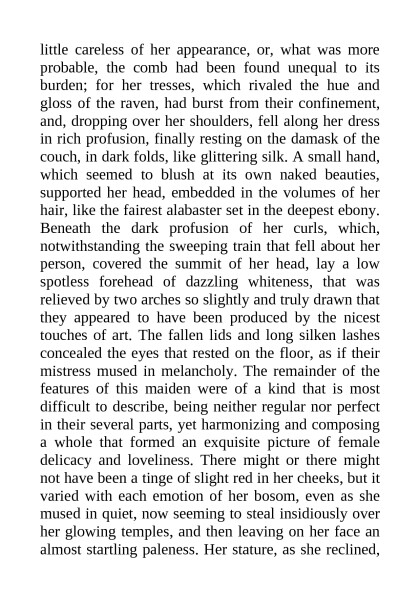 little careless of her appearance, or, what was more probable, the comb had been found unequal to its burden; for her tresses, which rivaled the hue and gloss of the raven, had burst from their confinement, and, dropping over her shoulders, fell along her dress in rich profusion, finally resting on the damask of the couch, in dark folds, like glittering silk. A small hand, which seemed to blush at its own naked beauties, supported her head, embedded in the volumes of her hair, like the fairest alabaster set in the deepest ebony. Beneath the dark profusion of her curls, which, notwithstanding the sweeping train that fell about her person, covered the summit of her head, lay a low spotless forehead of dazzling whiteness, that was relieved by two arches so slightly and truly drawn that they appeared to have been produced by the nicest touches of art. The fallen lids and long silken lashes concealed the eyes that rested on the floor, as if their mistress mused in melancholy. The remainder of the features of this maiden were of a kind that is most difficult to describe, being neither regular nor perfect in their several parts, yet harmonizing and composing a whole that formed an exquisite picture of female delicacy and loveliness. There might or there might not have been a tinge of slight red in her cheeks, but it varied with each emotion of her bosom, even as she mused in quiet, now seeming to steal insidiously over her glowing temples, and then leaving on her face an almost startling paleness. Her stature, as she reclined,